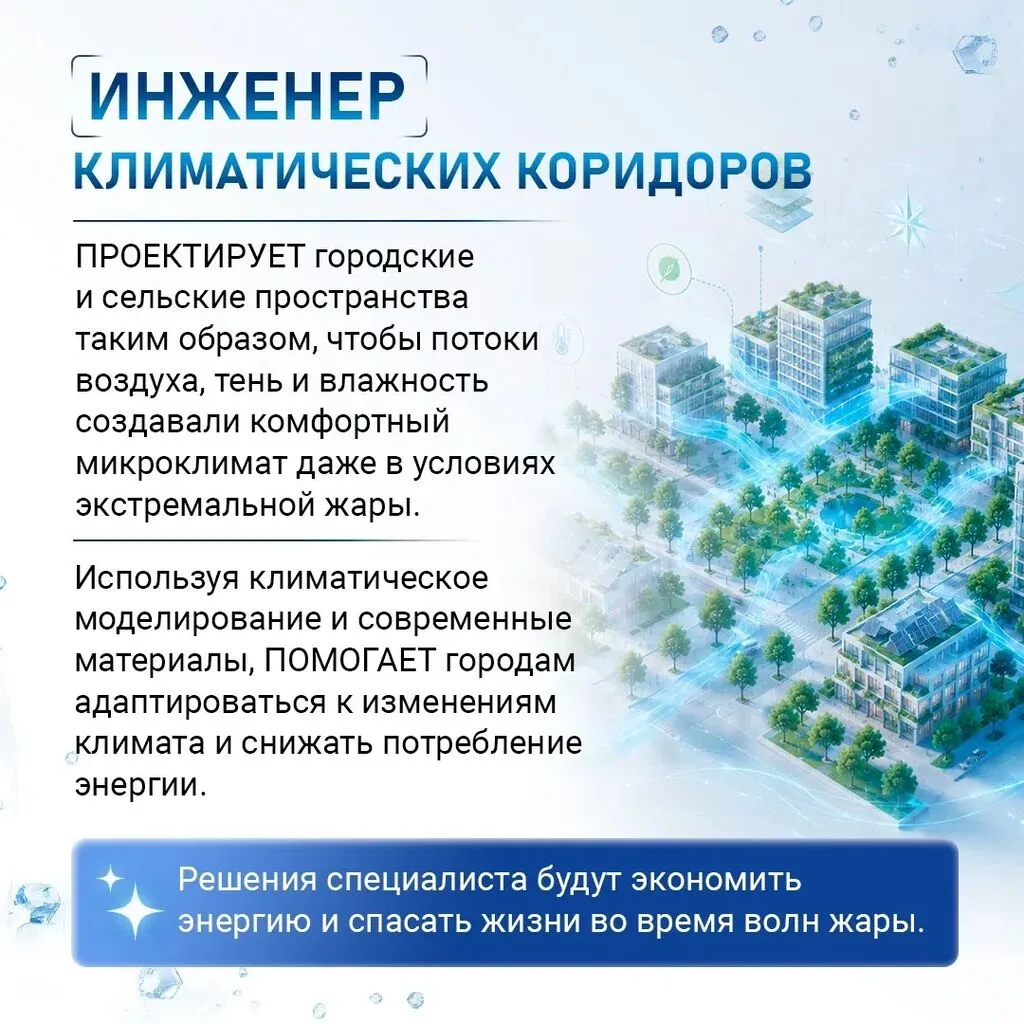 ИНЖЕНЕР
КЛИМАТИЧЕСКИХ КОРИДОРОВ

ПРОЕКТИРУЕТ городские и сельские пространства таким образом, чтобы потоки воздуха, тень и влажность создавали комфортный микроклимат даже в условиях экстремальной жары.

Используя климатическое моделирование и современные материалы, ПОМОГАЕТ городам адаптироваться к изменениям климата и снижать потребление энергии.

Решения специалиста будут экономить энергию и спасать жизни во время волн жары.